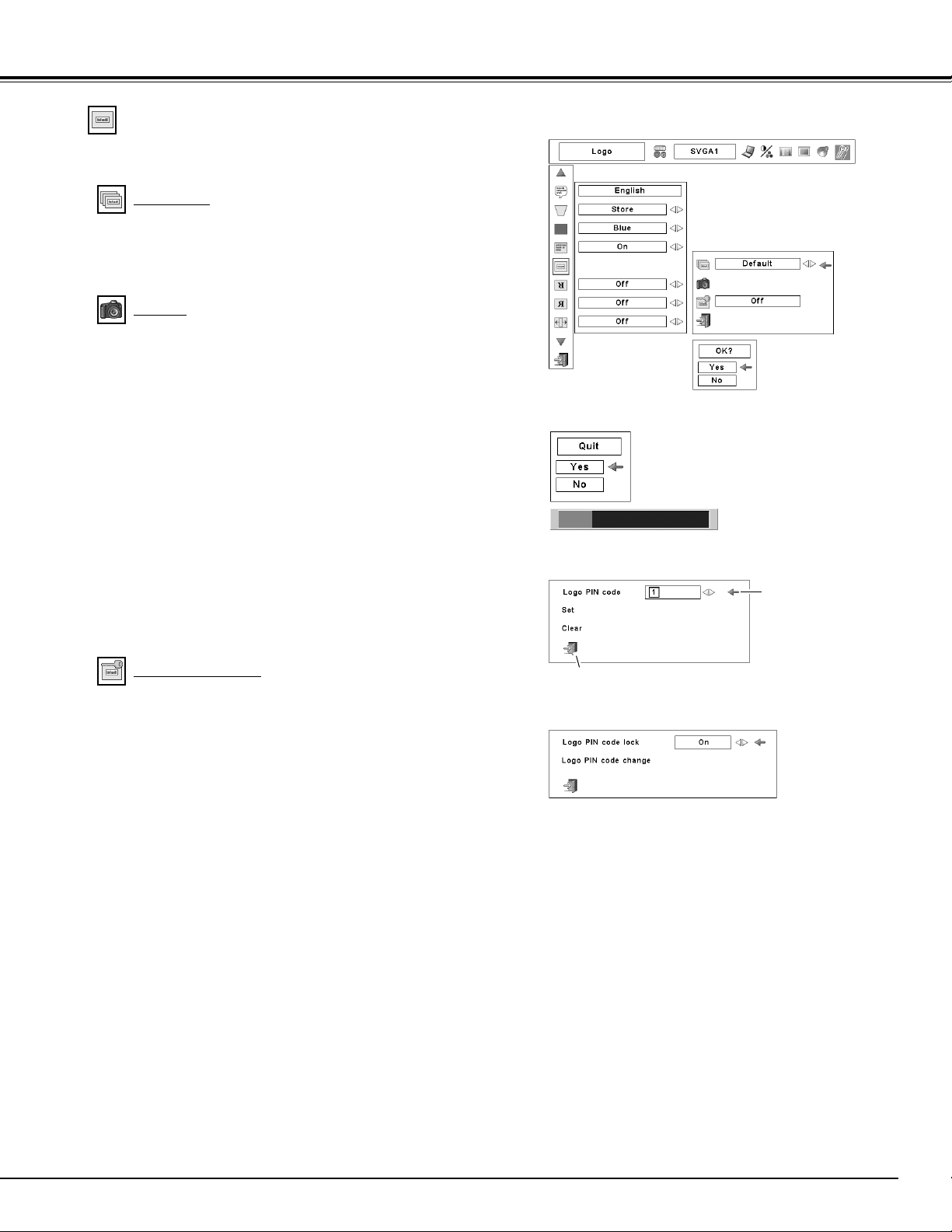 Logo

SVGA1

English

Store

Blue

On

Off

Off

Off

Default

Off

OK?

Yes

No

Quit

Yes

No

Logo PIN code

1

Set

Clear

Logo PIN code lock

On

Logo PIN code change